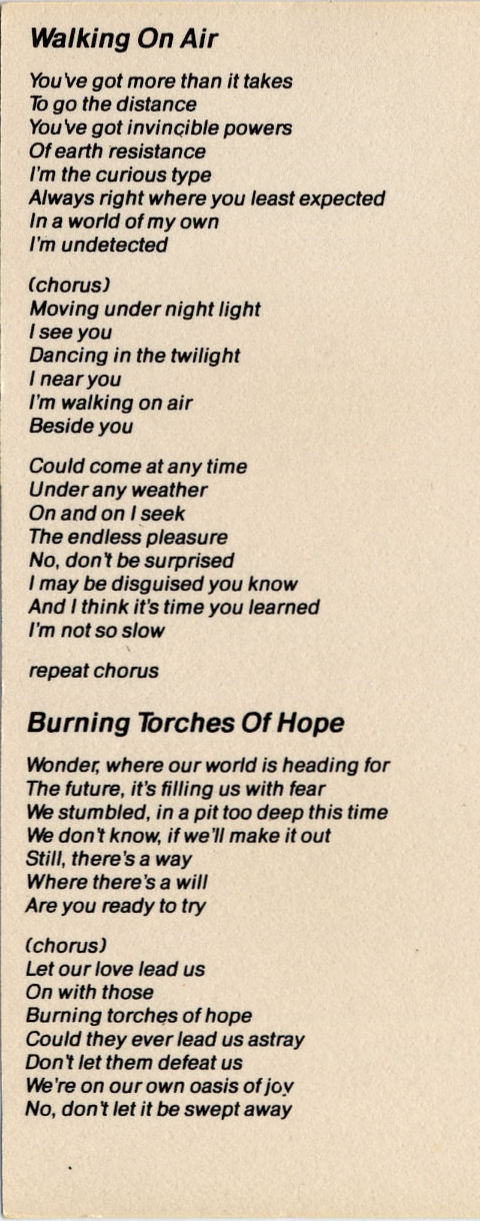 Walking On Air

You've got more than it takes
To go the distance
You've got invincible powers
Of earth resistance
I'm the curious type
Always right where you least expected
In a world of my own
I'm undetected

(chorus)
Moving under night light
I see you
Dancing in the twilight
I near you
I'm walking on air
Beside you

Could come at any time
Under any weather
On and on I seek
The endless pleasure
No, don't be surprised
I may be disguised you know
And I think it's time you learned
I'm not so slow

repeat chorus

Burning Torches Of Hope

Wonder, where our world is heading for
The future, it's filling us with fear
We stumbled, in a pit too deep this time
We don't know, if we'll make it out
Still, there's a way
Where there's a will
Are you ready to try

(chorus)
Let our love lead us
On with those
Burning torches of hope
Could they ever lead us astray
Don't let them defeat us
We're on our own oasis of joy
No, don't let it be swept away